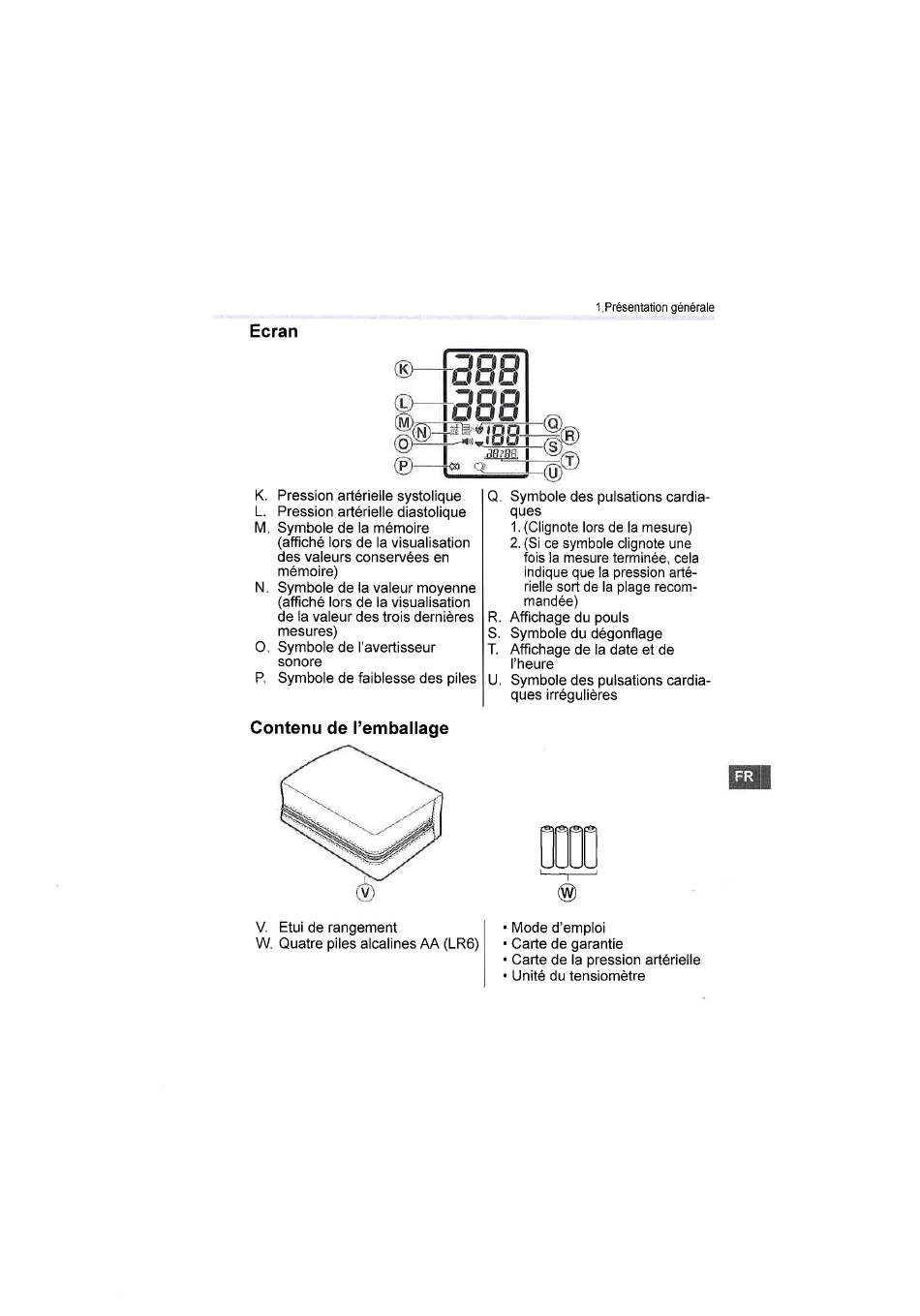 1.Présentation générale

Ecran

K L M N O P Q R S T U

K. Pression artérielle systolique
L. Pression artérielle diastolique
M. Symbole de la mémoire (affiché lors de la visualisation des valeurs conservées en mémoire)
N. Symbole de la valeur moyenne (affiché lors de la visualisation de la valeur des trois dernières mesures)
O. Symbole de l'avertisseur sonore
P. Symbole de faiblesse des piles

Q. Symbole des pulsations cardiaques
1. (Clignote lors de la mesure)
2. (Si ce symbole clignote une fois la mesure terminée, cela indique que la pression artérielle sort de la plage recommandée)
R. Affichage du pouls
S. Symbole du dégonflage
T. Affichage de la date et de l'heure
U. Symbole des pulsations cardiaques irrégulières

Contenu de l'emballage

FR

V W

V. Etui de rangement
W. Quatre piles alcalines AA (LR6)

• Mode d'emploi
• Carte de garantie
• Carte de la pression artérielle
• Unité du tensiomètre